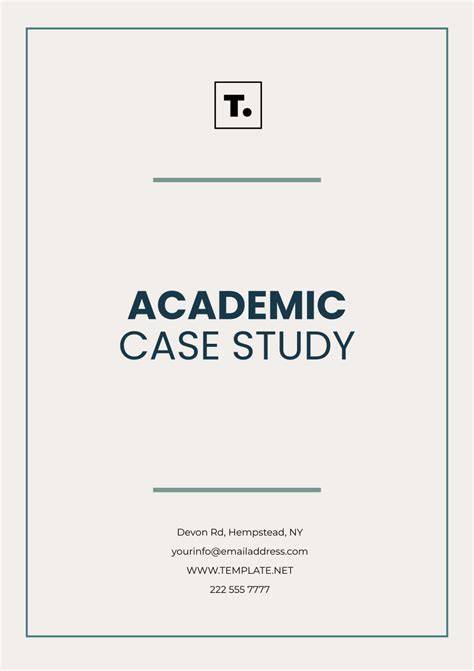 T.

ACADEMIC
CASE STUDY

Devon Rd, Hempstead, NY
yourinfo@emailaddress.com
WWW.TEMPLATE.NET
222 555 7777